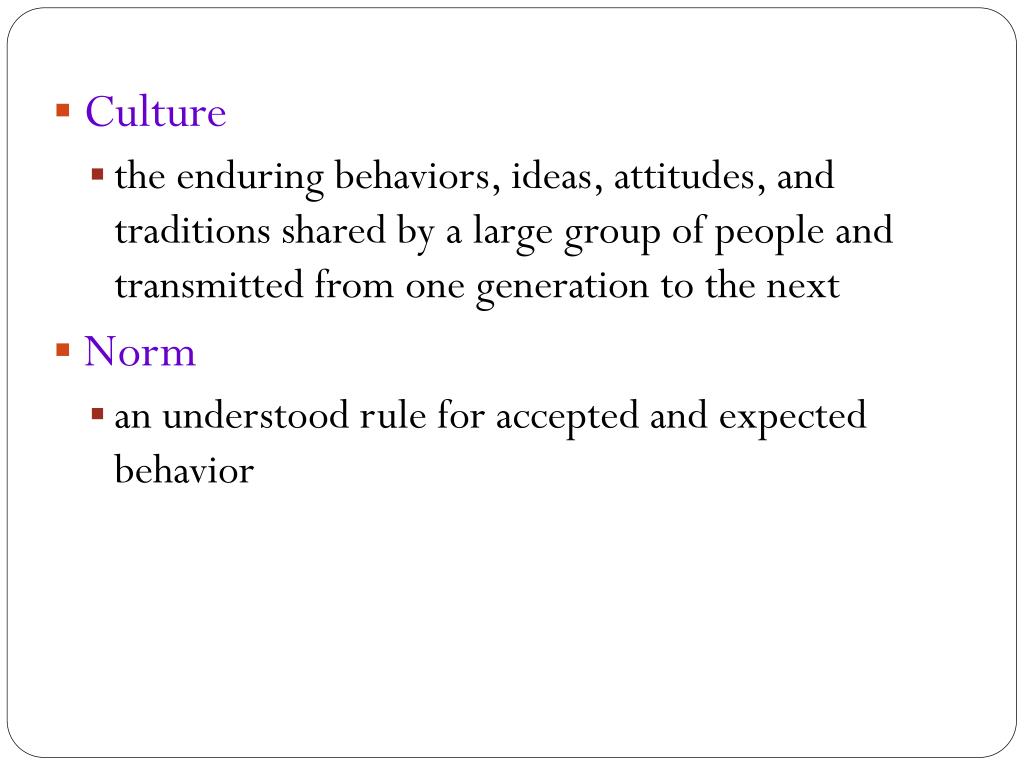 • Culture

• the enduring behaviors, ideas, attitudes, and traditions shared by a large group of people and transmitted from one generation to the next

• Norm

• an understood rule for accepted and expected behavior